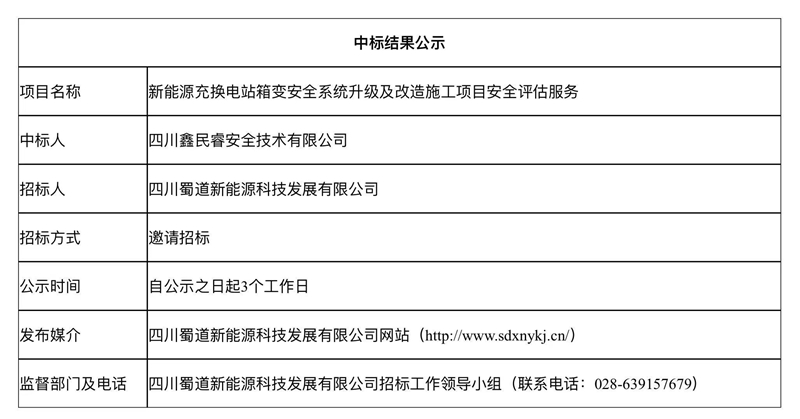 | 中标结果公示 | |
|---|---|
| 项目名称 | 新能源充换电站箱变安全系统升级及改造施工项目安全评估服务 |
| 中标人 | 四川鑫民睿安全技术有限公司 |
| 招标人 | 四川蜀道新能源科技发展有限公司 |
| 招标方式 | 邀请招标 |
| 公示时间 | 自公示之日起3个工作日 |
| 发布媒介 | 四川蜀道新能源科技发展有限公司网站（http://www.sdxnykj.cn/） |
| 监督部门及电话 | 四川蜀道新能源科技发展有限公司招标工作领导小组（联系电话：028-639157679） |